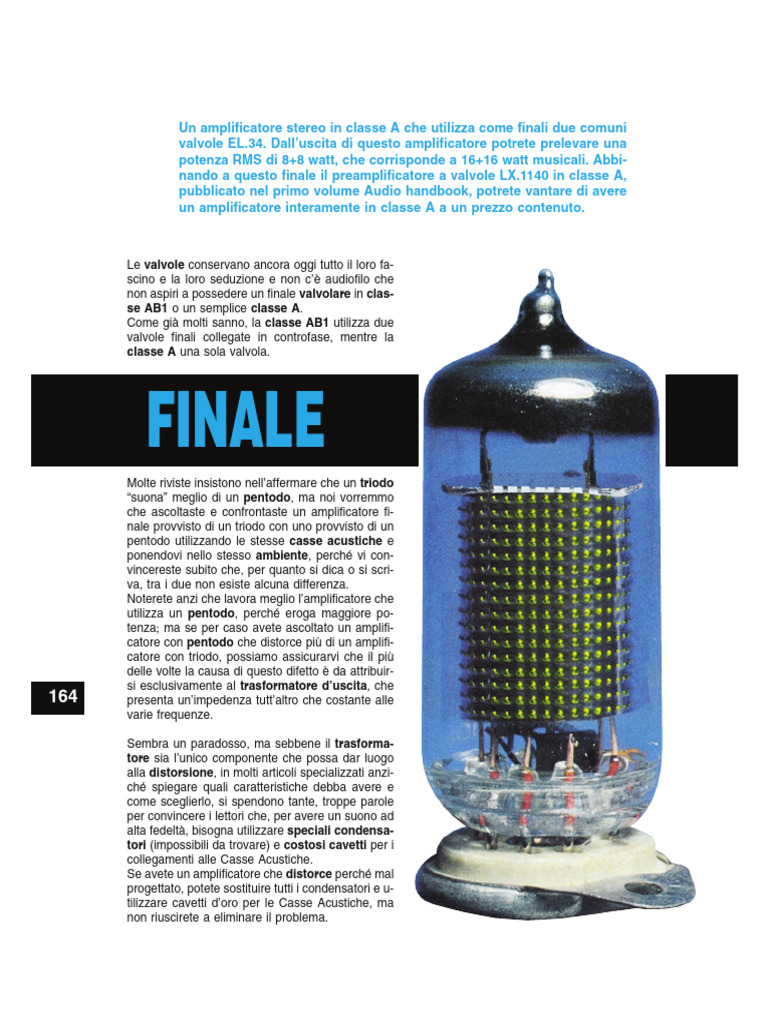 Un amplificatore stereo in classe A che utilizza come finali due comuni valvole EL.34. Dall'uscita di questo amplificatore potrete prelevare una potenza RMS di 8+8 watt, che corrisponde a 16+16 watt musicali. Abbinando a questo finale il preamplificatore a valvole LX.1140 in classe A, pubblicato nel primo volume Audio handbook, potrete vantare di avere un amplificatore interamente in classe A a un prezzo contenuto.

Le valvole conservano ancora oggi tutto il loro fascino e la loro seduzione e non c'è audiofilo che non aspiri a possedere un finale valvolare in classe AB1 o un semplice classe A.
Come già molti sanno, la classe AB1 utilizza due valvole finali collegate in controfase, mentre la classe A una sola valvola.

FINALE

Molte riviste insistono nell'affermare che un triodo "suona" meglio di un pentodo, ma noi vorremmo che ascoltaste e confrontaste un amplificatore finale provvisto di un triodo con uno provvisto di un pentodo utilizzando le stesse casse acustiche e ponendovi nello stesso ambiente, perché vi convincereste subito che, per quanto si dica o si scriva, tra i due non esiste alcuna differenza.
Noterete anzi che lavora meglio l'amplificatore che utilizza un pentodo, perché eroga maggiore potenza; ma se per caso avete ascoltato un amplificatore con pentodo che distorce più di un amplificatore con triodo, possiamo assicurarvi che il più delle volte la causa di questo difetto è da attribuirsi esclusivamente al trasformatore d'uscita, che presenta un'impedenza tutt'altro che costante alle varie frequenze.

164

Sembra un paradosso, ma sebbene il trasformatore sia l'unico componente che possa dar luogo alla distorsione, in molti articoli specializzati anziché spiegare quali caratteristiche debba avere e come sceglierlo, si spendono tante, troppe parole per convincere i lettori che, per avere un suono ad alta fedeltà, bisogna utilizzare speciali condensatori (impossibili da trovare) e costosi cavetti per i collegamenti alle Casse Acustiche.
Se avete un amplificatore che distorce perché mal progettato, potete sostituire tutti i condensatori e utilizzare cavetti d'oro per le Casse Acustiche, ma non riuscirete a eliminare il problema.